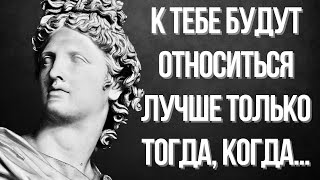 К ТЕБЕ БУДУТ ОТНОСИТЬСЯ ЛУЧШЕ ТОЛЬКО ТОГДА, КОГДА...